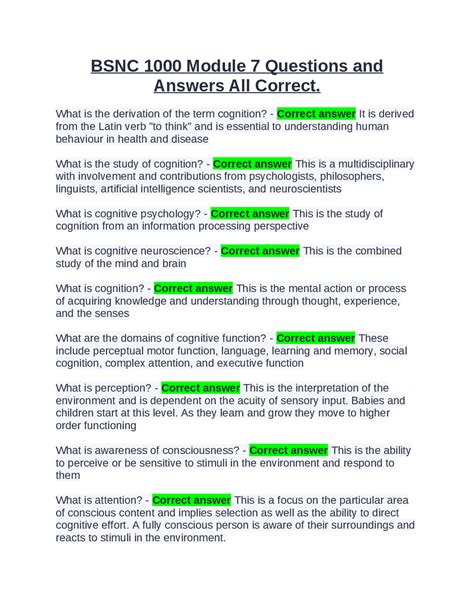 BSNC 1000 Module 7 Questions and Answers All Correct.

What is the derivation of the term cognition? - Correct answer It is derived from the Latin verb "to think" and is essential to understanding human behaviour in health and disease

What is the study of cognition? - Correct answer This is a multidisciplinary with involvement and contributions from psychologists, philosophers, linguists, artificial intelligence scientists, and neuroscientists

What is cognitive psychology? - Correct answer This is the study of cognition from an information processing perspective

What is cognitive neuroscience? - Correct answer This is the combined study of the mind and brain

What is cognition? - Correct answer This is the mental action or process of acquiring knowledge and understanding through thought, experience, and the senses

What are the domains of cognitive function? - Correct answer These include perceptual motor function, language, learning and memory, social cognition, complex attention, and executive function

What is perception? - Correct answer This is the interpretation of the environment and is dependent on the acuity of sensory input. Babies and children start at this level. As they learn and grow they move to higher order functioning

What is awareness of consciousness? - Correct answer This is the ability to perceive or be sensitive to stimuli in the environment and respond to them

What is attention? - Correct answer This is a focus on the particular area of conscious content and implies selection as well as the ability to direct cognitive effort. A fully conscious person is aware of their surroundings and reacts to stimuli in the environment.